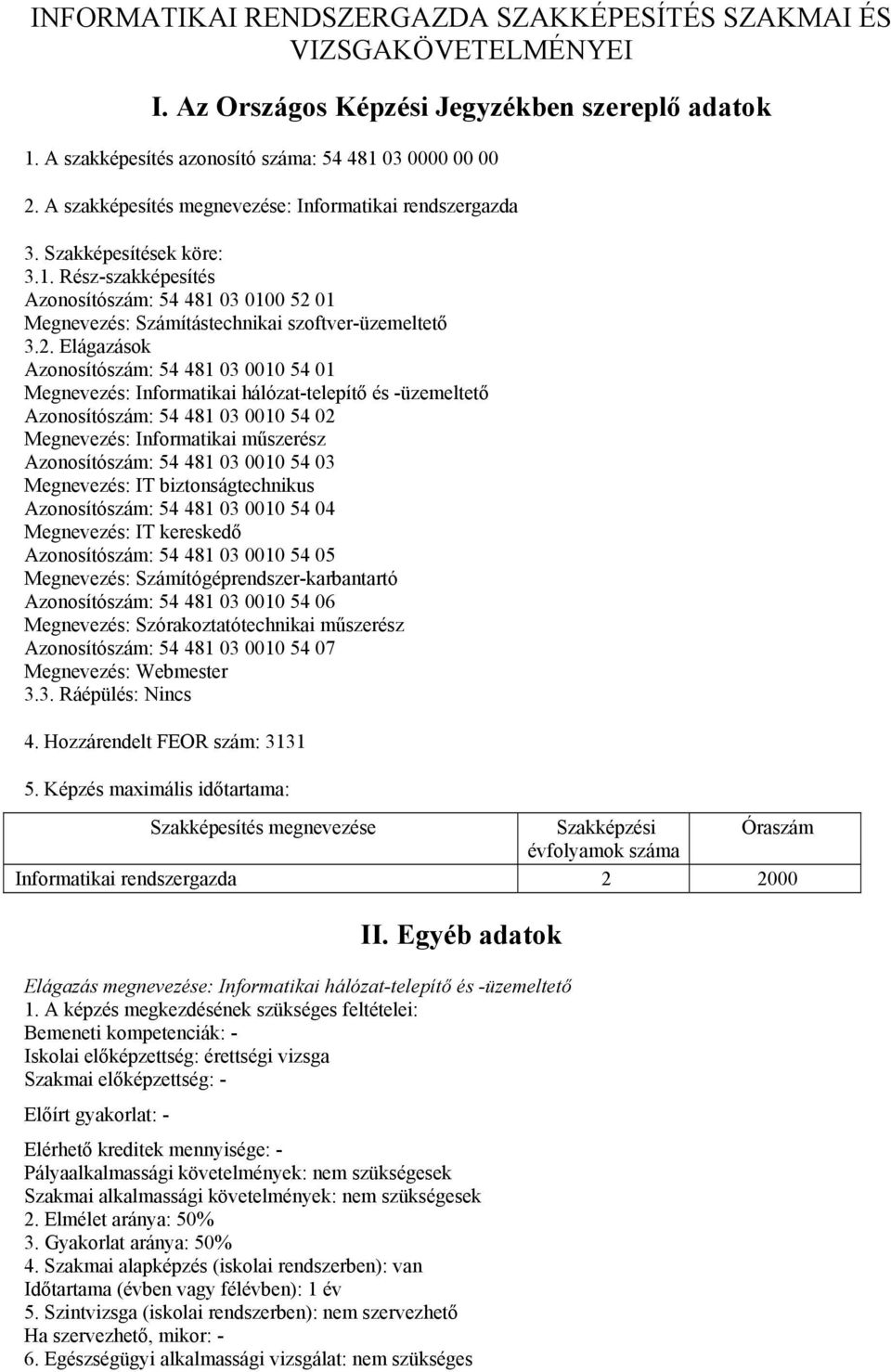 INFORMATIKAI RENDSZERGAZDA SZAKKÉPESÍTÉS SZAKMAI ÉS VIZSGAKÖVETELMÉNYEI

I. Az Országos Képzési Jegyzékben szereplő adatok

1. A szakképesítés azonosító száma: 54 481 03 0000 00 00

2. A szakképesítés megnevezése: Informatikai rendszergazda

3. Szakképesítések köre:
3.1. Rész-szakképesítés
Azonosítószám: 54 481 03 0100 52 01
Megnevezés: Számítástechnikai szoftver-üzemeltető
3.2. Elágazások
Azonosítószám: 54 481 03 0010 54 01
Megnevezés: Informatikai hálózat-telepítő és -üzemeltető
Azonosítószám: 54 481 03 0010 54 02
Megnevezés: Informatikai műszerész
Azonosítószám: 54 481 03 0010 54 03
Megnevezés: IT biztonságtechnikus
Azonosítószám: 54 481 03 0010 54 04
Megnevezés: IT kereskedő
Azonosítószám: 54 481 03 0010 54 05
Megnevezés: Számítógéprendszer-karbantartó
Azonosítószám: 54 481 03 0010 54 06
Megnevezés: Szórakoztatótechnikai műszerész
Azonosítószám: 54 481 03 0010 54 07
Megnevezés: Webmester
3.3. Ráépülés: Nincs

4. Hozzárendelt FEOR szám: 3131

5. Képzés maximális időtartama:

| Szakképesítés megnevezése | Szakképzési évfolyamok száma | Óraszám |
|---|---|---|
| Informatikai rendszergazda | 2 | 2000 |

II. Egyéb adatok

Elágazás megnevezése: Informatikai hálózat-telepítő és -üzemeltető
1. A képzés megkezdésének szükséges feltételei:
Bemeneti kompetenciák: -
Iskolai előképzettség: érettségi vizsga
Szakmai előképzettség: -

Előírt gyakorlat: -

Elérhető kreditek mennyisége: -
Pályaalkalmassági követelmények: nem szükségesek
Szakmai alkalmassági követelmények: nem szükségesek
2. Elmélet aránya: 50%
3. Gyakorlat aránya: 50%
4. Szakmai alapképzés (iskolai rendszerben): van
Időtartama (évben vagy félévben): 1 év
5. Szintvizsga (iskolai rendszerben): nem szervezhető
Ha szervezhető, mikor: -
6. Egészségügyi alkalmassági vizsgálat: nem szükséges